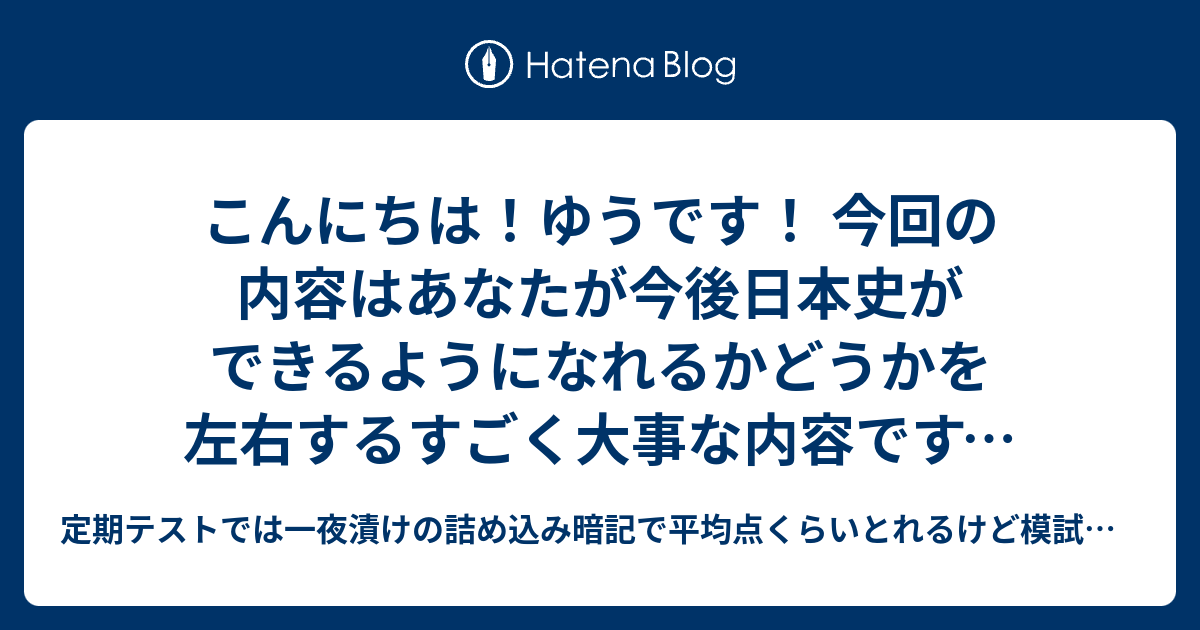 Hatena Blog

こんにちは！ゆうです！ 今回の内容はあなたが今後日本史ができるようになれるかどうかを左右するすごく大事な内容です…

定期テストでは一夜漬けの詰め込み暗記で平均点くらいとれるけど模試…